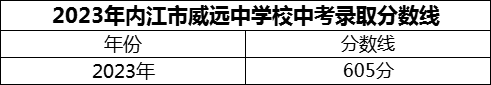 2023年内江市威远中学校中考录取分数线

| 年份 | 分数线 |
|---|---|
| 2023年 | 605分 |